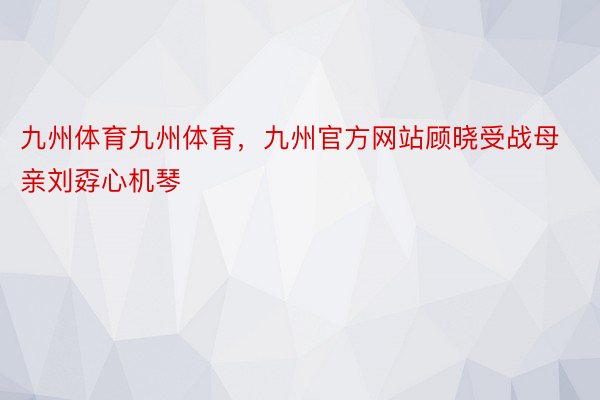 九州体育九州体育，九州官方网站顾晓受战母亲刘孬心机琴